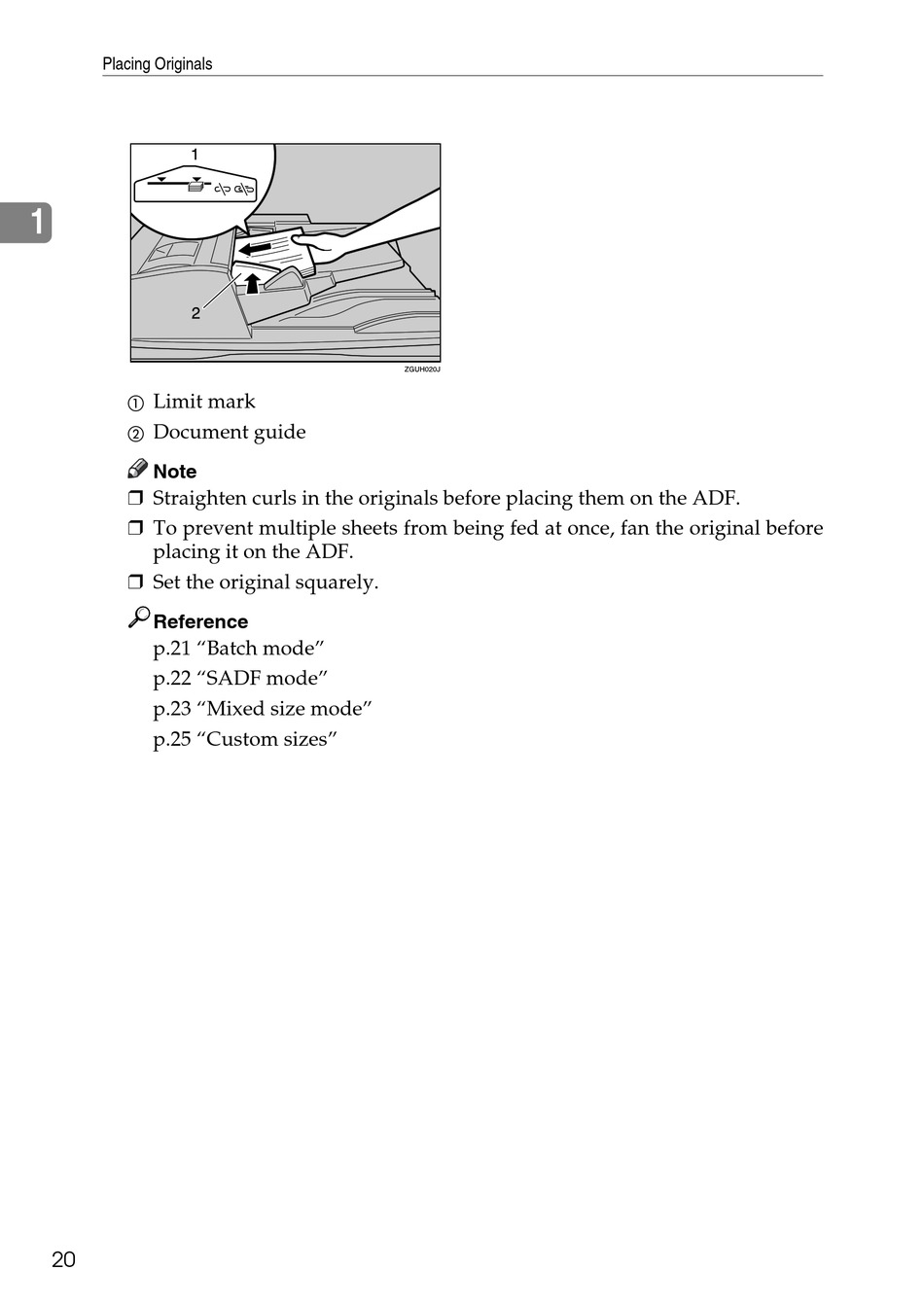 Placing Originals

1

1

2

ZGUH020J

① Limit mark

② Document guide

Note

❒ Straighten curls in the originals before placing them on the ADF.

❒ To prevent multiple sheets from being fed at once, fan the original before placing it on the ADF.

❒ Set the original squarely.

Reference

p.21 “Batch mode”

p.22 “SADF mode”

p.23 “Mixed size mode”

p.25 “Custom sizes”

20